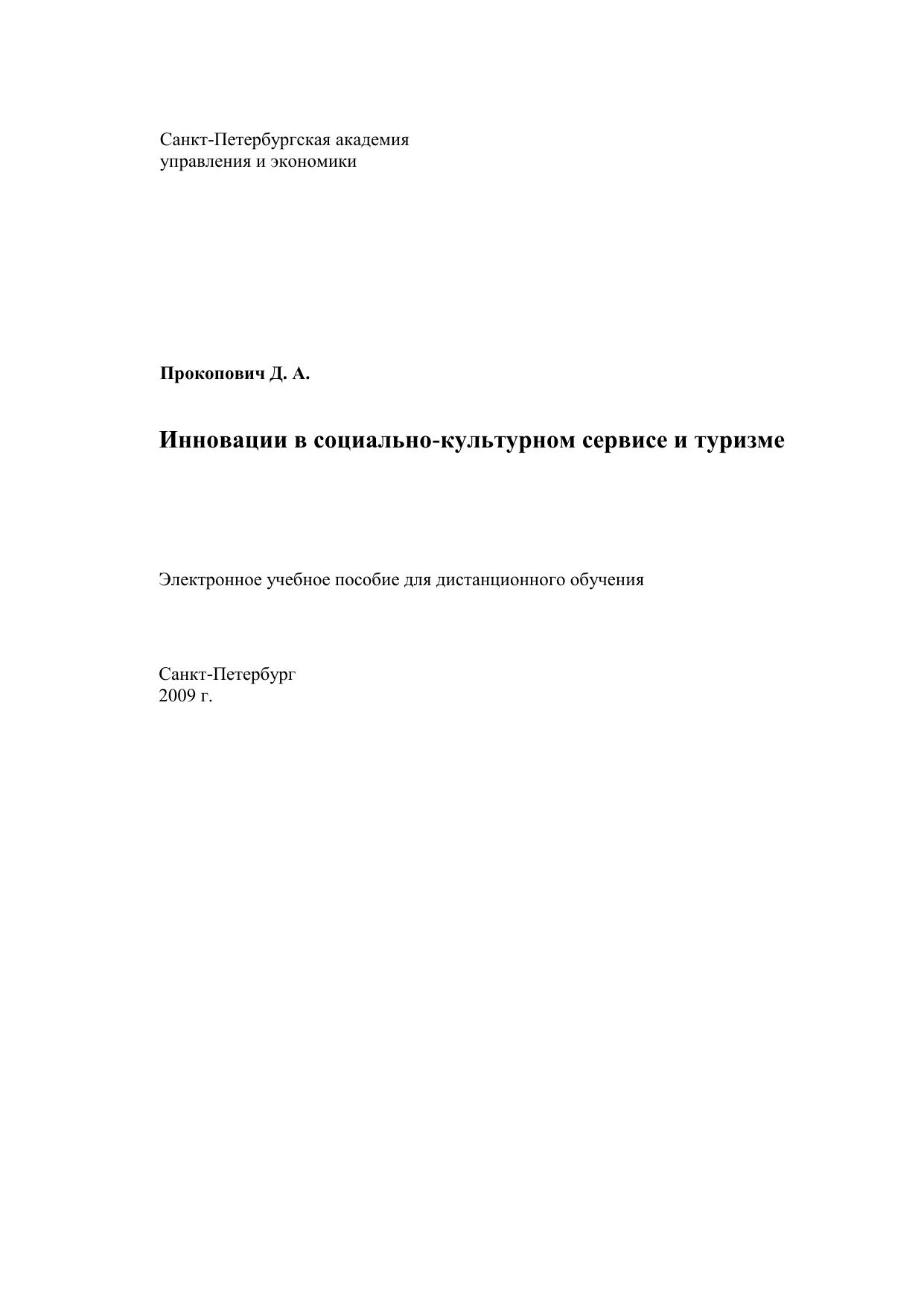 Санкт-Петербургская академия
управления и экономики

Прокопович Д. А.

Инновации в социально-культурном сервисе и туризме

Электронное учебное пособие для дистанционного обучения

Санкт-Петербург
2009 г.